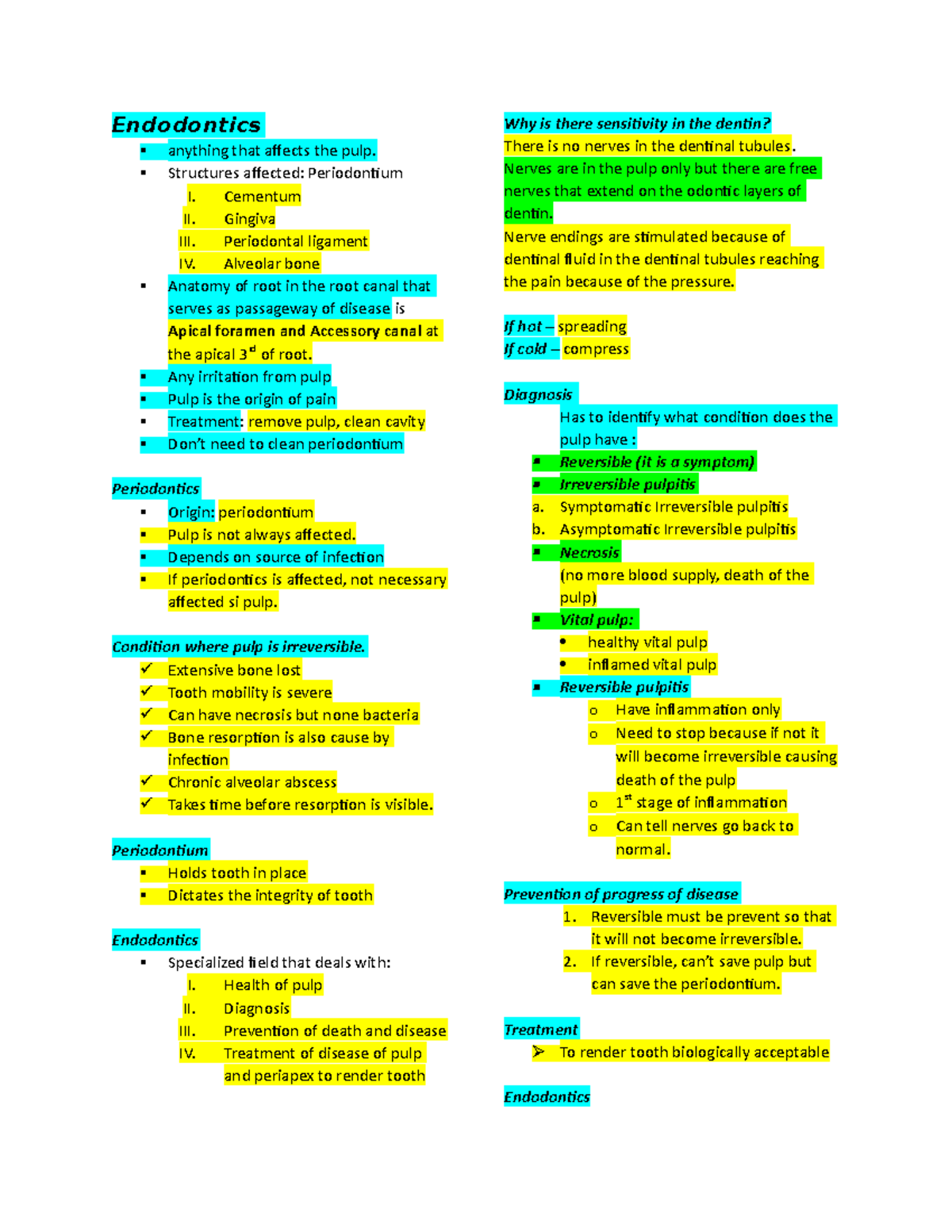 Endodontics

▪ anything that affects the pulp.
▪ Structures affected: Periodontium
I. Cementum
II. Gingiva
III. Periodontal ligament
IV. Alveolar bone
▪ Anatomy of root in the root canal that serves as passageway of disease is Apical foramen and Accessory canal at the apical 3$^{rd}$ of root.
▪ Any irritation from pulp
▪ Pulp is the origin of pain
▪ Treatment: remove pulp, clean cavity
▪ Don't need to clean periodontium

Periodontics
▪ Origin: periodontium
▪ Pulp is not always affected.
▪ Depends on source of infection
▪ If periodontics is affected, not necessary affected si pulp.

Condition where pulp is irreversible.
✓ Extensive bone lost
✓ Tooth mobility is severe
✓ Can have necrosis but none bacteria
✓ Bone resorption is also cause by infection
✓ Chronic alveolar abscess
✓ Takes time before resorption is visible.

Periodontium
▪ Holds tooth in place
▪ Dictates the integrity of tooth

Endodontics
▪ Specialized field that deals with:
I. Health of pulp
II. Diagnosis
III. Prevention of death and disease
IV. Treatment of disease of pulp and periapex to render tooth

Why is there sensitivity in the dentin?
There is no nerves in the dentinal tubules.
Nerves are in the pulp only but there are free nerves that extend on the odontic layers of dentin.
Nerve endings are stimulated because of dentinal fluid in the dentinal tubules reaching the pain because of the pressure.

If hot – spreading
If cold – compress

Diagnosis
Has to identify what condition does the pulp have :
▪ Reversible (it is a symptom)
▪ Irreversible pulpitis
a. Symptomatic Irreversible pulpitis
b. Asymptomatic Irreversible pulpitis
▪ Necrosis
(no more blood supply, death of the pulp)
▪ Vital pulp:
• healthy vital pulp
• inflamed vital pulp
▪ Reversible pulpitis
o Have inflammation only
o Need to stop because if not it will become irreversible causing death of the pulp
o 1$^{st}$ stage of inflammation
o Can tell nerves go back to normal.

Prevention of progress of disease
1. Reversible must be prevent so that it will not become irreversible.
2. If reversible, can't save pulp but can save the periodontium.

Treatment
➢ To render tooth biologically acceptable

Endodontics